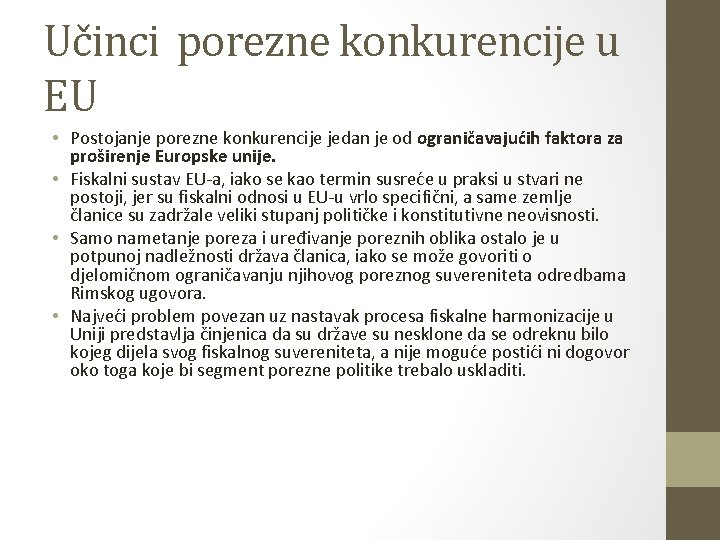 Učinci porezne konkurencije u EU

• Postojanje porezne konkurencije jedan je od ograničavajućih faktora za proširenje Europske unije.
• Fiskalni sustav EU-a, iako se kao termin susreće u praksi u stvari ne postoji, jer su fiskalni odnosi u EU-u vrlo specifični, a same zemlje članice su zadržale veliki stupanj političke i konstitutivne neovisnosti.
• Samo nametanje poreza i uređivanje poreznih oblika ostalo je u potpunoj nadležnosti država članica, iako se može govoriti o djelomičnom ograničavanju njihovog poreznog suvereniteta odredbama Rimskog ugovora.
• Najveći problem povezan uz nastavak procesa fiskalne harmonizacije u Uniji predstavlja činjenica da su države su nesklone da se odreknu bilo kojeg dijela svog fiskalnog suvereniteta, a nije moguće postići ni dogovor oko toga koje bi segment porezne politike trebalo uskladiti.